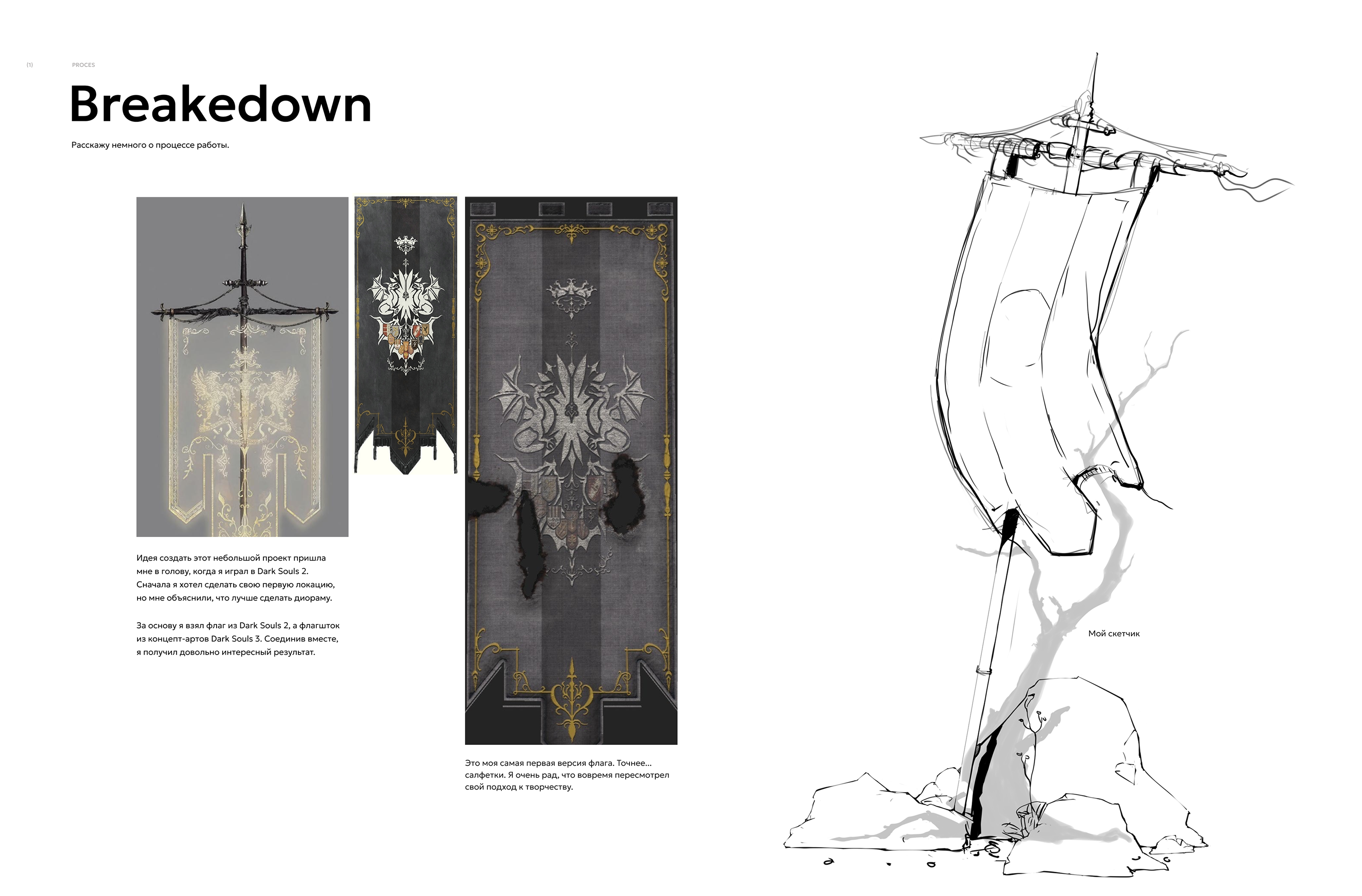 (1) PROCES

Breakedown

Расскажу немного о процессе работы.

Идея создать этот небольшой проект пришла мне в голову, когда я играл в Dark Souls 2. Сначала я хотел сделать свою первую локацию, но мне объяснили, что лучше сделать диораму.

За основу я взял флаг из Dark Souls 2, а флагшток из концепт-артов Dark Souls 3. Соединив вместе, я получил довольно интересный результат.

Это моя самая первая версия флага. Точнее... салфетки. Я очень рад, что вовремя пересмотрел свой подход к творчеству.

Мой скетчик